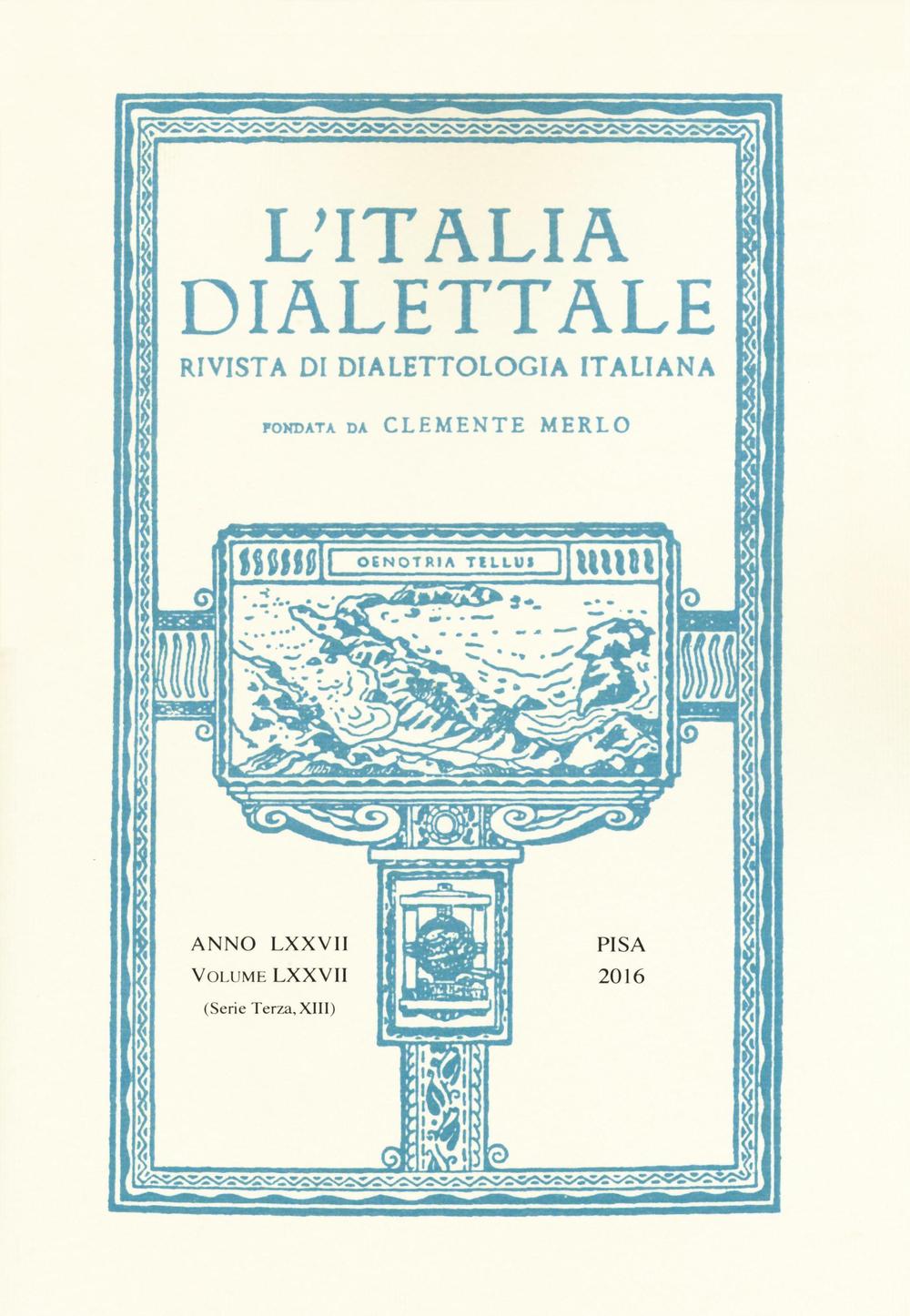 L'ITALIA DIALETTALE

RIVISTA DI DIALETTOLOGIA ITALIANA

FONDATA DA CLEMENTE MERLO

OENOTRIA TELLUS

ANNO LXXVII
VOLUME LXXVII
(Serie Terza, XIII)

PISA
2016